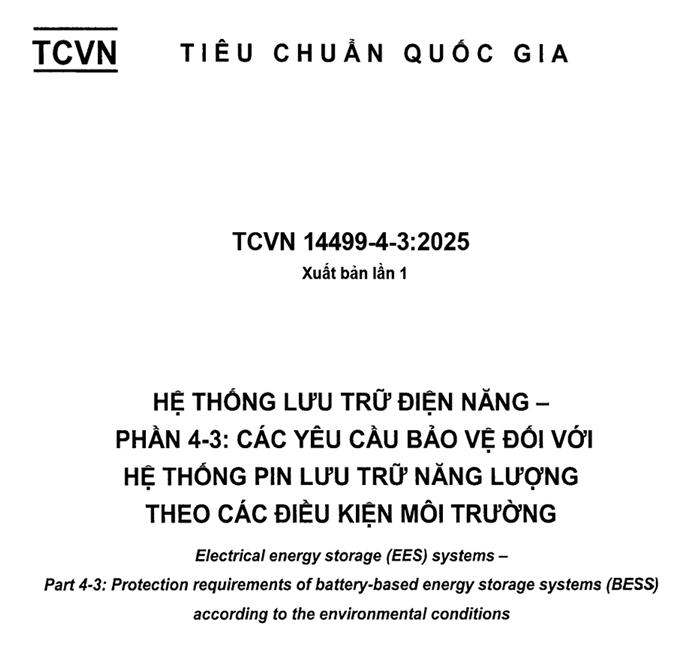 TCVN TIÊU CHUẨN QUỐC GIA

TCVN 14499-4-3:2025
Xuất bản lần 1

HỆ THỐNG LƯU TRỮ ĐIỆN NĂNG –
PHẦN 4-3: CÁC YÊU CẦU BẢO VỆ ĐỐI VỚI
HỆ THỐNG PIN LƯU TRỮ NĂNG LƯỢNG
THEO CÁC ĐIỀU KIỆN MÔI TRƯỜNG

Electrical energy storage (EES) systems –
Part 4-3: Protection requirements of battery-based energy storage systems (BESS)
according to the environmental conditions